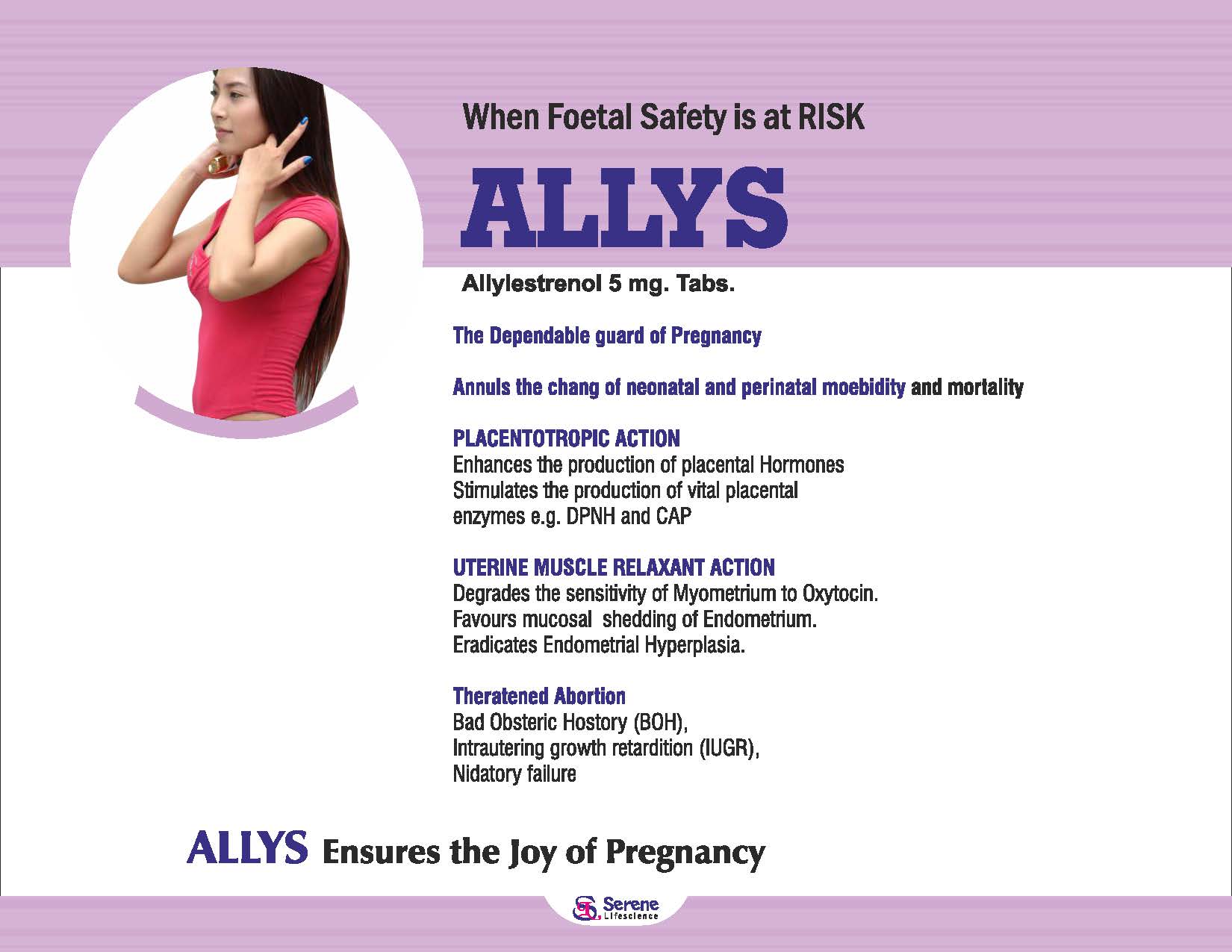 When Foetal Safety is at RISK

ALLYS

Allylestrenol 5 mg. Tabs.

The Dependable guard of Pregnancy

Annuls the chang of neonatal and perinatal moebidity and mortality

PLACENTOTROPIC ACTION
Enhances the production of placental Hormones
Stimulates the production of vital placental enzymes e.g. DPNH and CAP

UTERINE MUSCLE RELAXANT ACTION
Degrades the sensitivity of Myometrium to Oxytocin.
Favours mucosal shedding of Endometrium.
Eradicates Endometrial Hyperplasia.

Theratened Abortion
Bad Obsteric Hostory (BOH),
Intrautering growth retardition (IUGR),
Nidatory failure

ALLYS Ensures the Joy of Pregnancy

Serene
Lifescience